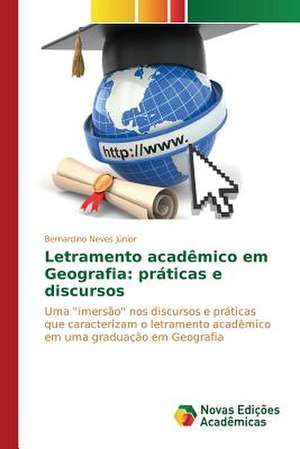 http://www.

Bernardino Neves Júnior

Letramento acadêmico em Geografia: práticas e discursos

Uma "imersão" nos discursos e práticas que caracterizam o letramento acadêmico em uma graduação em Geografia

Novas Edições Acadêmicas